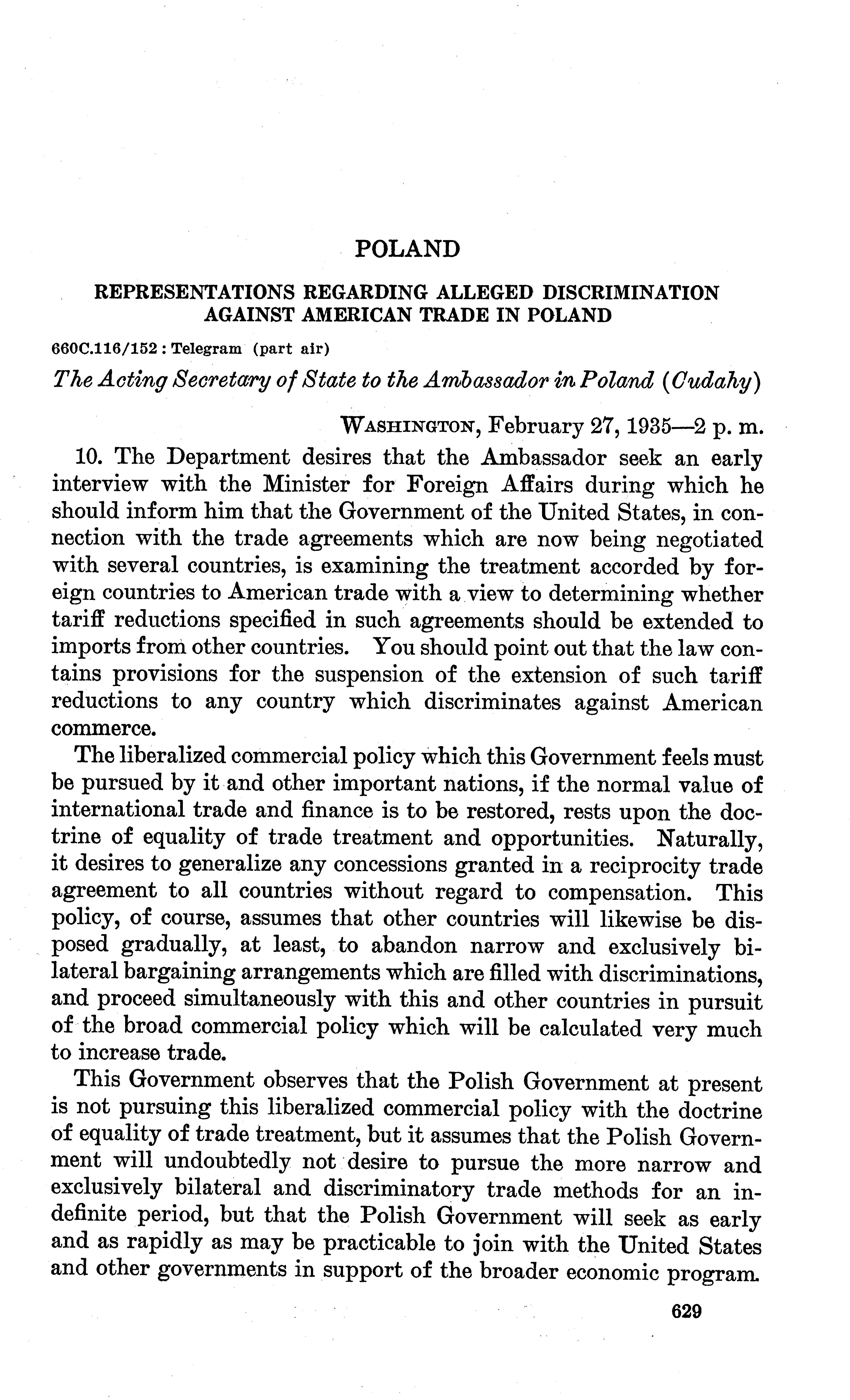 POLAND

REPRESENTATIONS REGARDING ALLEGED DISCRIMINATION AGAINST AMERICAN TRADE IN POLAND

660C.116/152 : Telegram (part air)

The Acting Secretary of State to the Ambassador in Poland (Cudahy)

WASHINGTON, February 27, 1935—2 p. m.

10. The Department desires that the Ambassador seek an early interview with the Minister for Foreign Affairs during which he should inform him that the Government of the United States, in connection with the trade agreements which are now being negotiated with several countries, is examining the treatment accorded by foreign countries to American trade with a view to determining whether tariff reductions specified in such agreements should be extended to imports from other countries. You should point out that the law contains provisions for the suspension of the extension of such tariff reductions to any country which discriminates against American commerce.

The liberalized commercial policy which this Government feels must be pursued by it and other important nations, if the normal value of international trade and finance is to be restored, rests upon the doctrine of equality of trade treatment and opportunities. Naturally, it desires to generalize any concessions granted in a reciprocity trade agreement to all countries without regard to compensation. This policy, of course, assumes that other countries will likewise be disposed gradually, at least, to abandon narrow and exclusively bilateral bargaining arrangements which are filled with discriminations, and proceed simultaneously with this and other countries in pursuit of the broad commercial policy which will be calculated very much to increase trade.

This Government observes that the Polish Government at present is not pursuing this liberalized commercial policy with the doctrine of equality of trade treatment, but it assumes that the Polish Government will undoubtedly not desire to pursue the more narrow and exclusively bilateral and discriminatory trade methods for an indefinite period, but that the Polish Government will seek as early and as rapidly as may be practicable to join with the United States and other governments in support of the broader economic program.

629